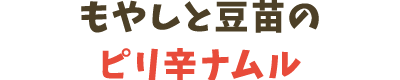 もやしと豆苗の
ピリ辛ナムル